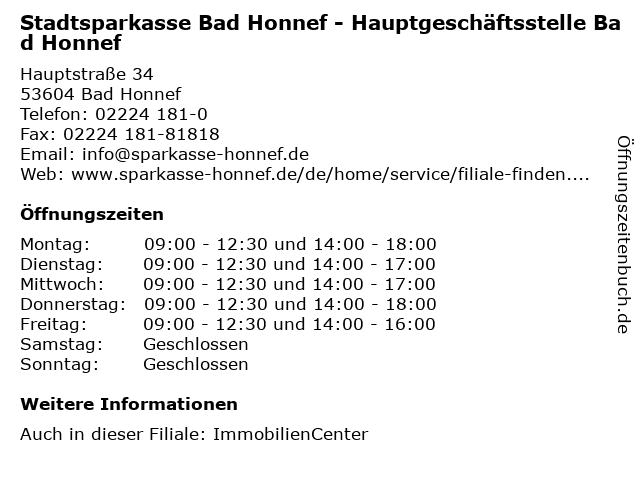 Stadtsparkasse Bad Honnef - Hauptgeschäftsstelle Bad Honnef

Hauptstraße 34
53604 Bad Honnef
Telefon: 02224 181-0
Fax: 02224 181-81818
Email: info@sparkasse-honnef.de
Web: www.sparkasse-honnef.de/de/home/service/filiale-finden....

Öffnungszeiten

| Montag: | 09:00 - 12:30 und 14:00 - 18:00 |
|---|---|
| Dienstag: | 09:00 - 12:30 und 14:00 - 17:00 |
| Mittwoch: | 09:00 - 12:30 und 14:00 - 17:00 |
| Donnerstag: | 09:00 - 12:30 und 14:00 - 18:00 |
| Freitag: | 09:00 - 12:30 und 14:00 - 16:00 |
| Samstag: | Geschlossen |
| Sonntag: | Geschlossen |

Weitere Informationen

Auch in dieser Filiale: ImmobilienCenter

Öffnungszeitenbuch.de